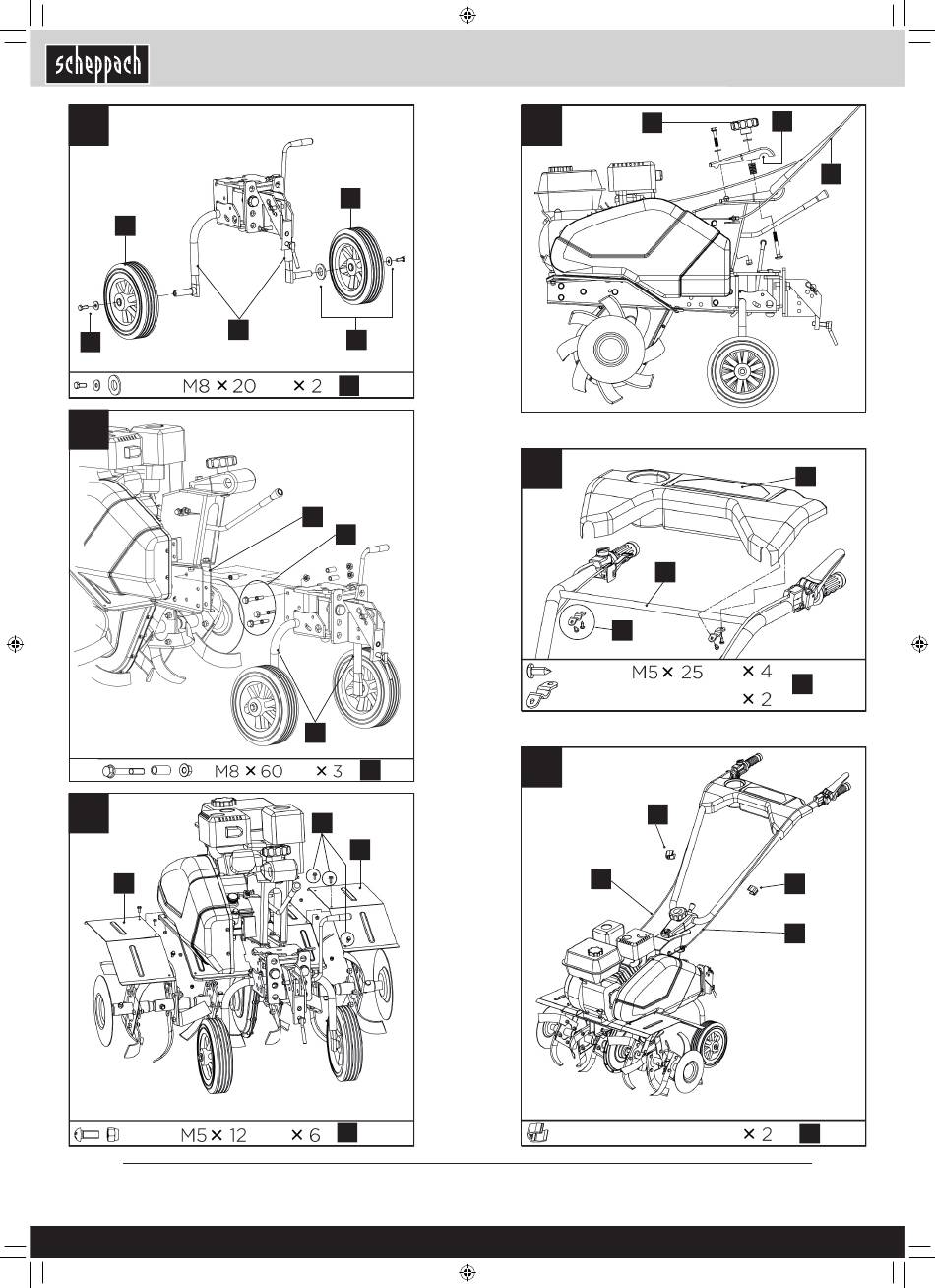 scheppach

M8 × 20 × 2

M8 × 60 × 3

M5 × 12 × 6

M5 × 25 × 4

× 2

× 2